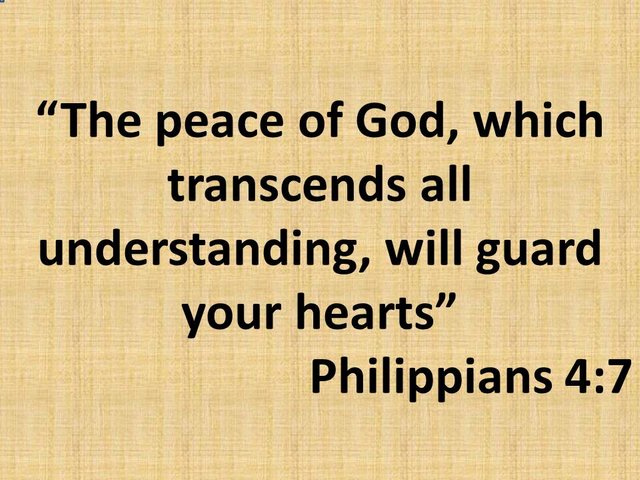 “The peace of God, which transcends all understanding, will guard your hearts”

Philippians 4:7